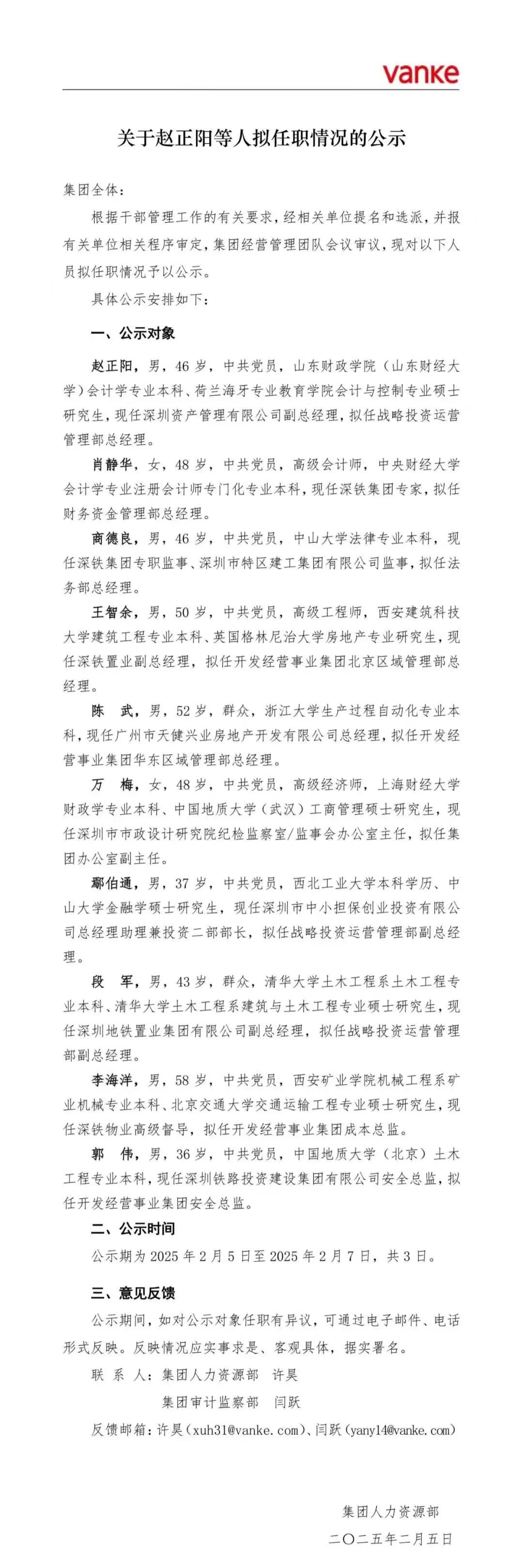 vanke

关于赵正阳等人拟任职情况的公示

集团全体：

根据干部管理工作的有关要求，经相关单位提名和选派，并报有关单位相关程序审定，集团经营管理团队会议审议，现对以下人员拟任职情况予以公示。

具体公示安排如下：

一、公示对象

赵正阳，男，46岁，中共党员，山东财政学院（山东财经大学）会计学专业本科、荷兰海牙专业教育学院会计与控制专业硕士研究生，现任深圳资产管理有限公司副总经理，拟任战略投资运营管理部总经理。

肖静华，女，48岁，中共党员，高级会计师，中央财经大学会计学专业注册会计师专门化专业本科，现任深铁集团专家，拟任财务资金管理部总经理。

商德良，男，46岁，中共党员，中山大学法律专业本科，现任深铁集团专职监事、深圳市特区建工集团有限公司监事，拟任法务部总经理。

王智余，男，50岁，中共党员，高级工程师，西安建筑科技大学建筑工程专业本科、英国格林尼治大学房地产专业研究生，现任深铁置业副总经理，拟任开发经营事业集团北京区域管理部总经理。

陈　武，男，52岁，群众，浙江大学生产过程自动化专业本科，现任广州市天健兴业房地产开发有限公司总经理，拟任开发经营事业集团华东区域管理部总经理。

万　梅，女，48岁，中共党员，高级经济师，上海财经大学财政学专业本科、中国地质大学（武汉）工商管理硕士研究生，现任深圳市市政设计研究院纪检监察室/监事会办公室主任，拟任集团办公室副主任。

鄢伯通，男，37岁，中共党员，西北工业大学本科学历、中山大学金融学硕士研究生，现任深圳市中小担保创业投资有限公司总经理助理兼投资二部部长，拟任战略投资运营管理部副总经理。

段　军，男，43岁，群众，清华大学土木工程系土木工程专业本科、清华大学土木工程系建筑与土木工程专业硕士研究生，现任深圳地铁置业集团有限公司副总经理，拟任战略投资运营管理部副总经理。

李海洋，男，58岁，中共党员，西安矿业学院机械工程系矿业机械专业本科、北京交通大学交通运输工程专业硕士研究生，现任深铁物业高级督导，拟任开发经营事业集团成本总监。

郭　伟，男，36岁，中共党员，中国地质大学（北京）土木工程专业本科，现任深圳铁路投资建设集团有限公司安全总监，拟任开发经营事业集团安全总监。

二、公示时间

公示期为2025年2月5日至2025年2月7日，共3日。

三、意见反馈

公示期间，如对公示对象任职有异议，可通过电子邮件、电话形式反映。反映情况应实事求是、客观具体，据实署名。

联 系 人：集团人力资源部　许昊
　　　　　集团审计监察部　闫跃

反馈邮箱：许昊（xuh31@vanke.com）、闫跃（yany14@vanke.com）

集团人力资源部
二〇二五年二月五日